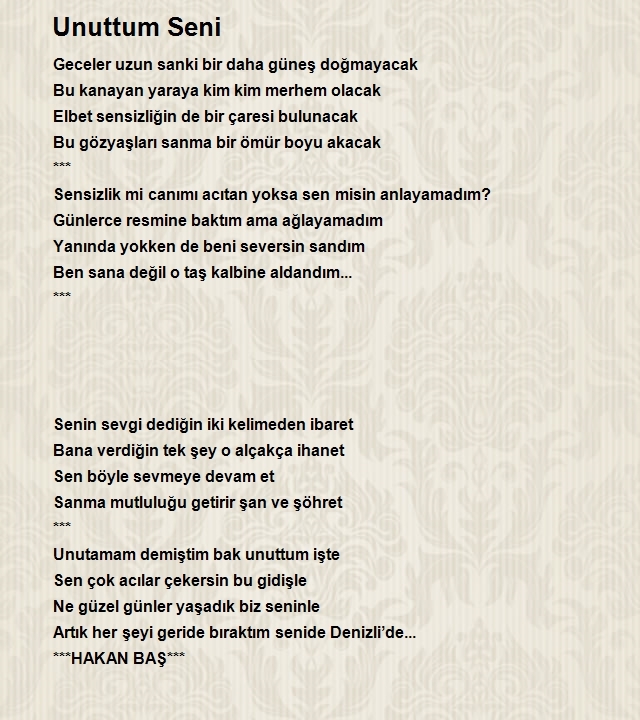 Unuttum Seni

Geceler uzun sanki bir daha güneş doğmayacak
Bu kanayan yaraya kim kim merhem olacak
Elbet sensizliğin de bir çaresi bulunacak
Bu gözyaşları sanma bir ömür boyu akacak
***
Sensizlik mi canımı acıtan yoksa sen misin anlayamadım?
Günlerce resmine baktım ama ağlayamadım
Yanında yokken de beni seversin sandım
Ben sana değil o taş kalbine aldandım...
***

Senin sevgi dediğin iki kelimeden ibaret
Bana verdiğin tek şey o alçakça ihanet
Sen böyle sevmeye devam et
Sanma mutluluğu getirir şan ve şöhret
***
Unutamam demiştim bak unuttum işte
Sen çok acılar çekersin bu gidişle
Ne güzel günler yaşadık biz seninle
Artık her şeyi geride bıraktım senide Denizli'de...
***HAKAN BAŞ***